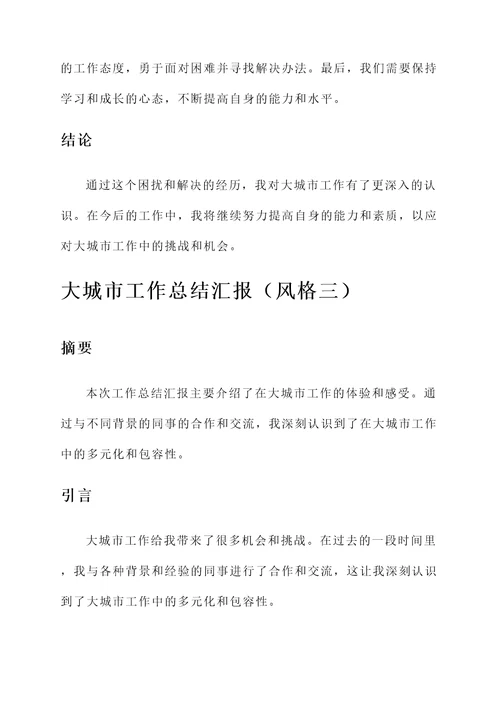 的工作态度，勇于面对困难并寻找解决办法。最后，我们需要保持学习和成长的心态，不断提高自身的能力和水平。

结论

通过这个困扰和解决的经历，我对大城市工作有了更深入的认识。在今后的工作中，我将继续努力提高自身的能力和素质，以应对大城市工作中的挑战和机会。

大城市工作总结汇报（风格三）

摘要

本次工作总结汇报主要介绍了在大城市工作的体验和感受。通过与不同背景的同事的合作和交流，我深刻认识到了在大城市工作中的多元化和包容性。

引言

大城市工作给我带来了很多机会和挑战。在过去的一段时间里，我与各种背景和经验的同事进行了合作和交流，这让我深刻认识到了大城市工作中的多元化和包容性。